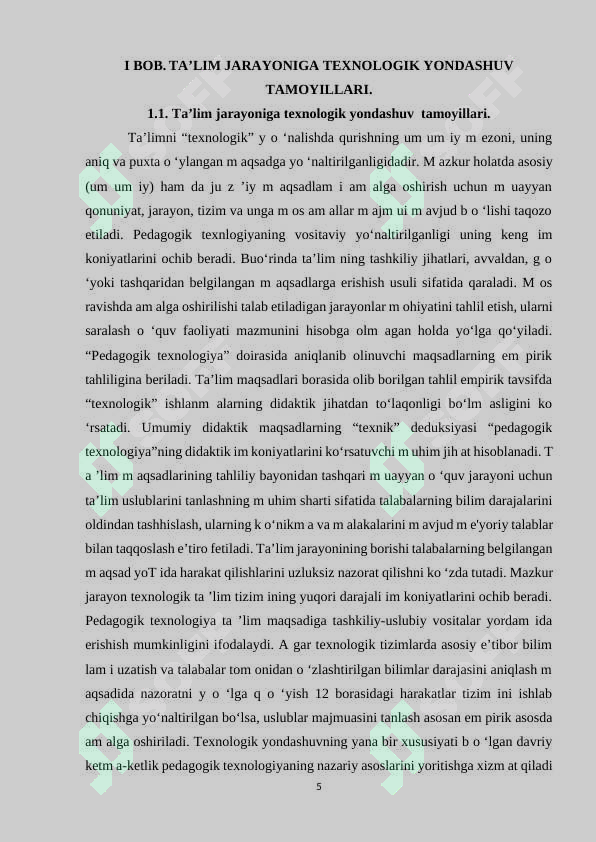 I BOB. TA’LIM JARAYONIGA TEXNOLOGIK YONDASHUV TAMOYILLARI.

1.1. Ta’lim jarayoniga texnologik yondashuv tamoyillari.

Ta’limni “texnologik” y o ‘nalishda qurishning um um iy m ezoni, uning aniq va puxta o ‘ylangan m aqsadga yo ‘naltirilganligidadir. M azkur holatda asosiy (um um iy) ham da ju z ’iy m aqsadlam i am alga oshirish uchun m uayyan qonuniyat, jarayon, tizim va unga m os am allar m ajm ui m avjud b o ‘lishi taqozo etiladi. Pedagogik texnlogiyaning vositaviy yo‘naltirilganligi uning keng im koniyatlarini ochib beradi. Buo‘rinda ta’lim ning tashkiliy jihatlari, avvaldan, g o ‘yoki tashqaridan belgilangan m aqsadlarga erishish usuli sifatida qaraladi. M os ravishda am alga oshirilishi talab etiladigan jarayonlar m ohiyatini tahlil etish, ularni saralash o ‘quv faoliyati mazmunini hisobga olm agan holda yo‘lga qo‘yiladi. “Pedagogik texnologiya” doirasida aniqlanib olinuvchi maqsadlarning em pirik tahliligina beriladi. Ta’lim maqsadlari borasida olib borilgan tahlil empirik tavsifda “texnologik” ishlanm alarning didaktik jihatdan to‘laqonligi bo‘lm asligini ko ‘rsatadi. Umumiy didaktik maqsadlarning “texnik” deduksiyasi “pedagogik texnologiya”ning didaktik im koniyatlarini ko‘rsatuvchi m uhim jih at hisoblanadi. T a ’lim m aqsadlarining tahliliy bayonidan tashqari m uayyan o ‘quv jarayoni uchun ta’lim uslublarini tanlashning m uhim sharti sifatida talabalarning bilim darajalarini oldindan tashhislash, ularning k o‘nikm a va m alakalarini m avjud m e'yoriy talablar bilan taqqoslash e’tiro fetiladi. Ta’lim jarayonining borishi talabalarning belgilangan m aqsad yoT ida harakat qilishlarini uzluksiz nazorat qilishni ko ‘zda tutadi. Mazkur jarayon texnologik ta ’lim tizim ining yuqori darajali im koniyatlarini ochib beradi. Pedagogik texnologiya ta ’lim maqsadiga tashkiliy-uslubiy vositalar yordam ida erishish mumkinligini ifodalaydi. A gar texnologik tizimlarda asosiy e’tibor bilim lam i uzatish va talabalar tom onidan o ‘zlashtirilgan bilimlar darajasini aniqlash m aqsadida nazoratni y o ‘lga q o ‘yish 12 borasidagi harakatlar tizim ini ishlab chiqishga yo‘naltirilgan bo‘lsa, uslublar majmuasini tanlash asosan em pirik asosda am alga oshiriladi. Texnologik yondashuvning yana bir xususiyati b o ‘lgan davriy ketm a-ketlik pedagogik texnologiyaning nazariy asoslarini yoritishga xizm at qiladi

5